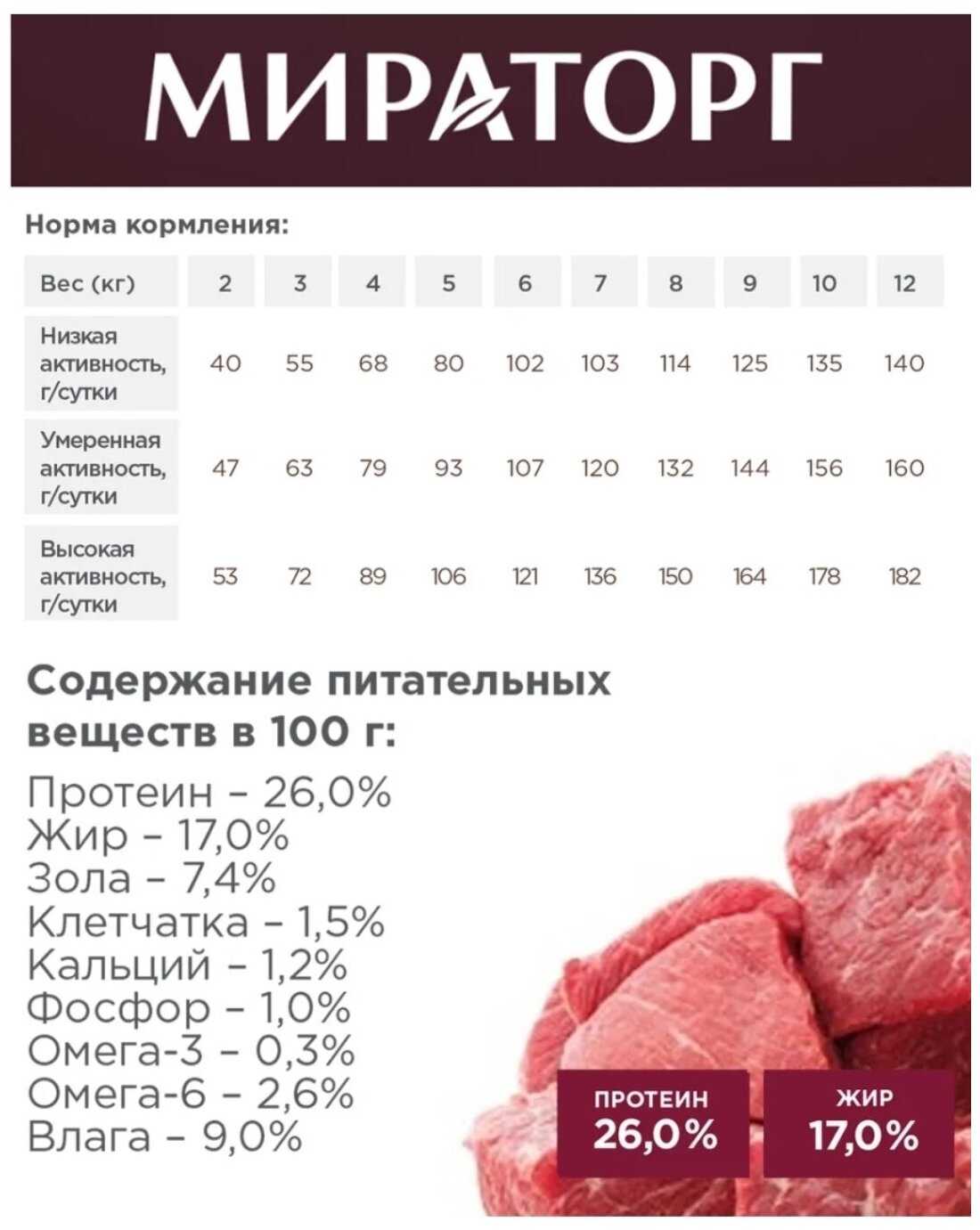 МИРАТОРГ

Норма кормления:

| Вес (кг) | 2 | 3 | 4 | 5 | 6 | 7 | 8 | 9 | 10 | 12 |
|---|---|---|---|---|---|---|---|---|---|---|
| Низкая активность, г/сутки | 40 | 55 | 68 | 80 | 102 | 103 | 114 | 125 | 135 | 140 |
| Умеренная активность, г/сутки | 47 | 63 | 79 | 93 | 107 | 120 | 132 | 144 | 156 | 160 |
| Высокая активность, г/сутки | 53 | 72 | 89 | 106 | 121 | 136 | 150 | 164 | 178 | 182 |

Содержание питательных веществ в 100 г:

Протеин – 26,0%
Жир – 17,0%
Зола – 7,4%
Клетчатка – 1,5%
Кальций – 1,2%
Фосфор – 1,0%
Омега-3 – 0,3%
Омега-6 – 2,6%
Влага – 9,0%

ПРОТЕИН
26,0%

ЖИР
17,0%